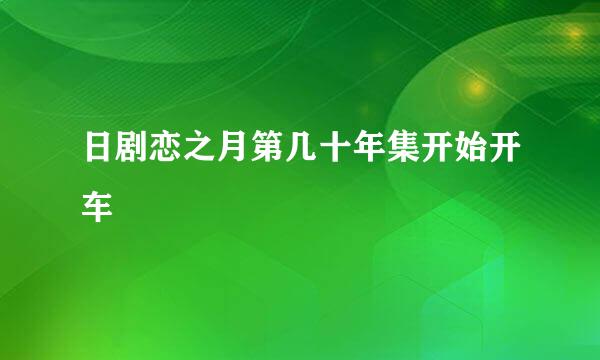 日剧恋之月第几十年集开始开车